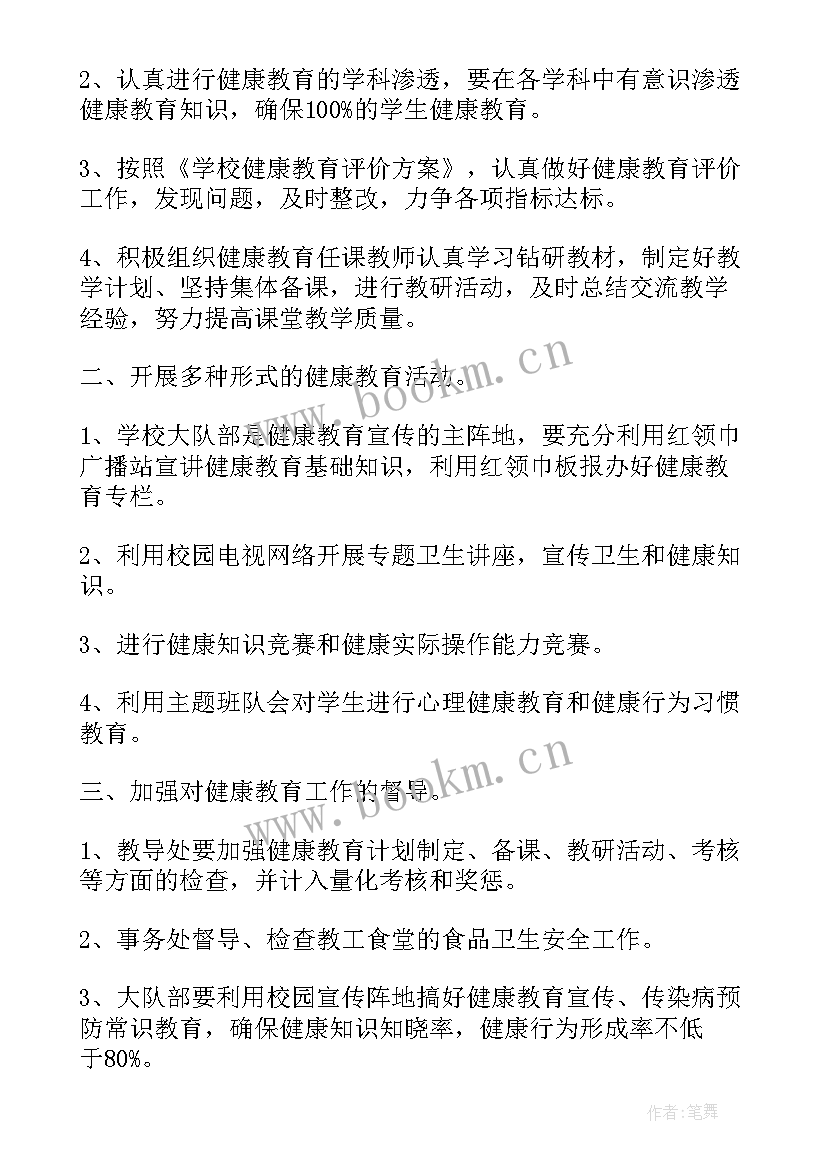 2、认真进行健康教育的学科渗透，要在各学科中有意识渗透健康教育知识，确保100%的学生健康教育。

3、按照《学校健康教育评价方案》，认真做好健康教育评价工作，发现问题，及时整改，力争各项指标达标。

4、积极组织健康教育任课教师认真学习钻研教材，制定好教学计划、坚持集体备课，进行教研活动，及时总结交流教学经验，努力提高课堂教学质量。

二、开展多种形式的健康教育活动。

1、学校大队部是健康教育宣传的主阵地，要充分利用红领巾广播站宣讲健康教育基础知识，利用红领巾板报办好健康教育专栏。

2、利用校园电视网络开展专题卫生讲座，宣传卫生和健康知识。

3、进行健康知识竞赛和健康实际操作能力竞赛。

4、利用主题班队会对学生进行心理健康教育和健康行为习惯教育。

三、加强对健康教育工作的督导。

1、教导处要加强健康教育计划制定、备课、教研活动、考核等方面的检查，并计入量化考核和奖惩。

2、事务处督导、检查教工食堂的食品卫生安全工作。

3、大队部要利用校园宣传阵地搞好健康教育宣传、传染病预防常识教育，确保健康知识知晓率，健康行为形成率不低于80%。

www.bookm.cn

www.bookm.cn

作者:笔舞